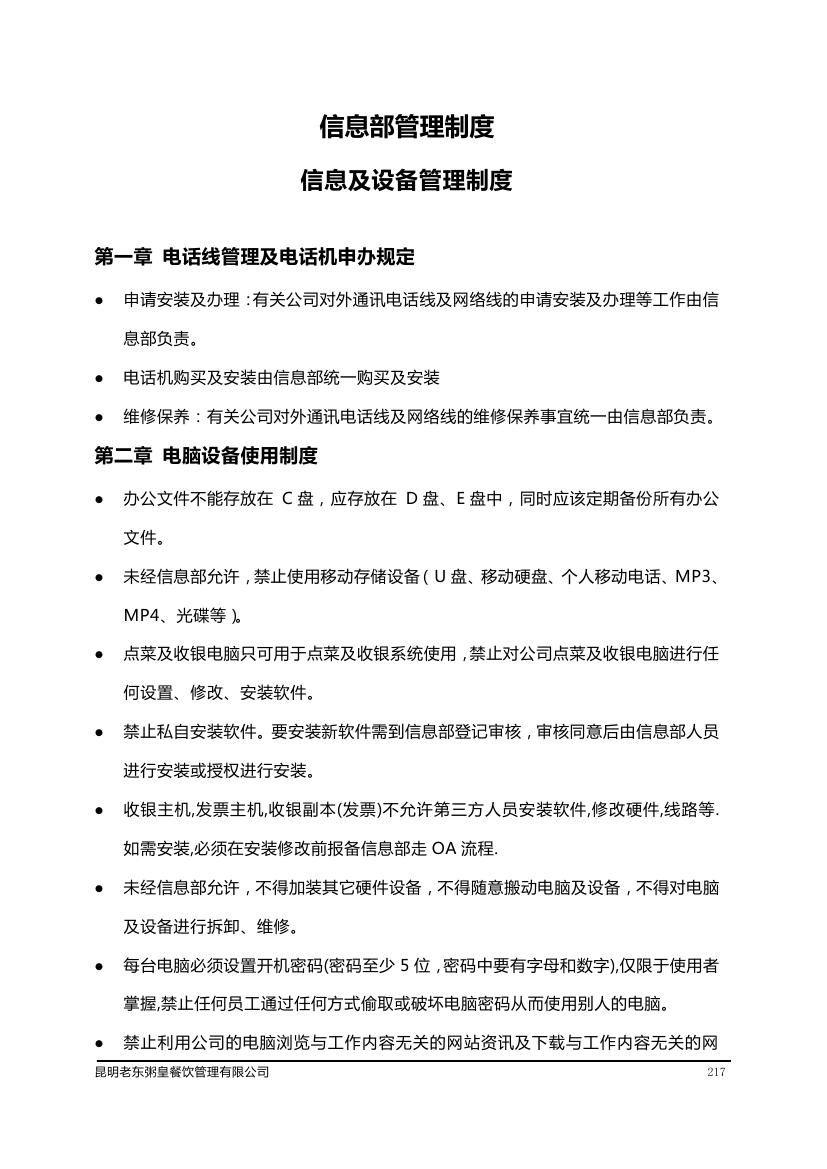 信息部管理制度

信息及设备管理制度

第一章 电话线管理及电话机申办规定

● 申请安装及办理：有关公司对外通讯电话线及网络线的申请安装及办理等工作由信息部负责。

● 电话机购买及安装由信息部统一购买及安装

● 维修保养：有关公司对外通讯电话线及网络线的维修保养事宜统一由信息部负责。

第二章 电脑设备使用制度

● 办公文件不能存放在 C 盘，应存放在 D 盘、E 盘中，同时应该定期备份所有办公文件。

● 未经信息部允许，禁止使用移动存储设备（U 盘、移动硬盘、个人移动电话、MP3、MP4、光碟等）。

● 点菜及收银电脑只可用于点菜及收银系统使用，禁止对公司点菜及收银电脑进行任何设置、修改、安装软件。

● 禁止私自安装软件。要安装新软件需到信息部登记审核，审核同意后由信息部人员进行安装或授权进行安装。

● 收银主机,发票主机,收银副本(发票)不允许第三方人员安装软件,修改硬件,线路等.如需安装,必须在安装修改前报备信息部走 OA 流程.

● 未经信息部允许，不得加装其它硬件设备，不得随意搬动电脑及设备，不得对电脑及设备进行拆卸、维修。

● 每台电脑必须设置开机密码(密码至少 5 位，密码中要有字母和数字),仅限于使用者掌握,禁止任何员工通过任何方式偷取或破坏电脑密码从而使用别人的电脑。

● 禁止利用公司的电脑浏览与工作内容无关的网站资讯及下载与工作内容无关的网

昆明老东粥皇餐饮管理有限公司 217